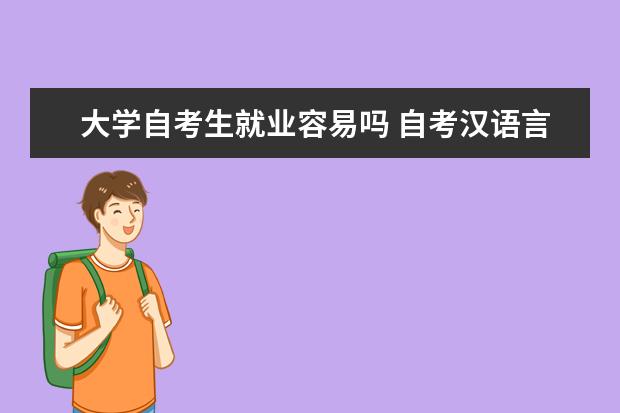 大学自考生就业容易吗 自考汉语言